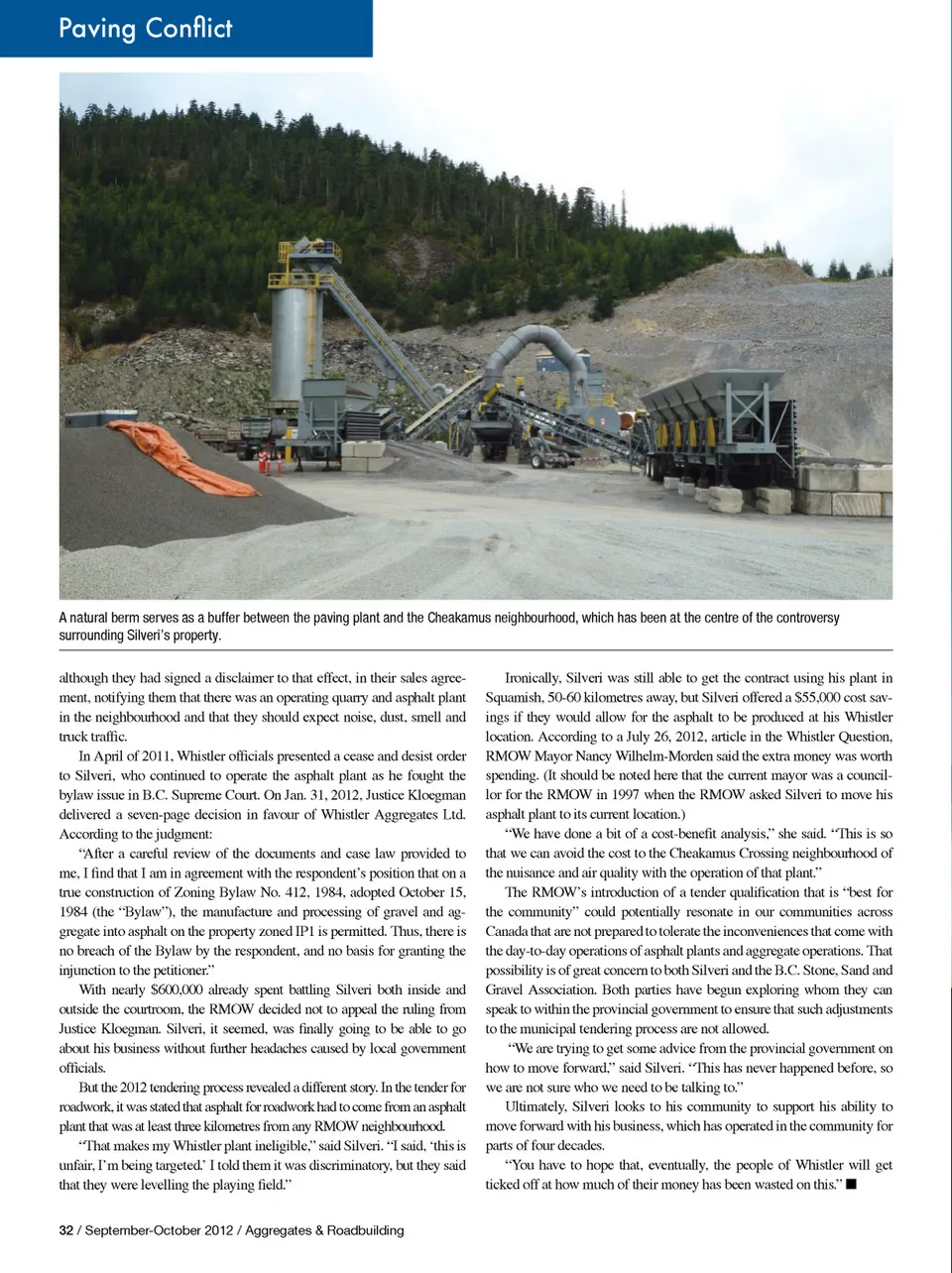 Paving Conflict

A natural berm serves as a buffer between the paving plant and the Cheakamus neighbourhood, which has been at the centre of the controversy surrounding Silveri's property.

although they had signed a disclaimer to that effect, in their sales agreement, notifying them that there was an operating quarry and asphalt plant in the neighbourhood and that they should expect noise, dust, smell and truck traffic.

In April of 2011, Whistler officials presented a cease and desist order to Silveri, who continued to operate the asphalt plant as he fought the bylaw issue in B.C. Supreme Court. On Jan. 31, 2012, Justice Kloegman delivered a seven-page decision in favour of Whistler Aggregates Ltd. According to the judgment:

"After a careful review of the documents and case law provided to me, I find that I am in agreement with the respondent's position that on a true construction of Zoning Bylaw No. 412, 1984, adopted October 15, 1984 (the "Bylaw"), the manufacture and processing of gravel and aggregate into asphalt on the property zoned IP1 is permitted. Thus, there is no breach of the Bylaw by the respondent, and no basis for granting the injunction to the petitioner."

With nearly $600,000 already spent battling Silveri both inside and outside the courtroom, the RMOW decided not to appeal the ruling from Justice Kloegman. Silveri, it seemed, was finally going to be able to go about his business without further headaches caused by local government officials.

But the 2012 tendering process revealed a different story. In the tender for roadwork, it was stated that asphalt for roadwork had to come from an asphalt plant that was at least three kilometres from any RMOW neighbourhood.

"That makes my Whistler plant ineligible," said Silveri. "I said, 'this is unfair, I'm being targeted.' I told them it was discriminatory, but they said that they were levelling the playing field."

Ironically, Silveri was still able to get the contract using his plant in Squamish, 50-60 kilometres away, but Silveri offered a $55,000 cost savings if they would allow for the asphalt to be produced at his Whistler location. According to a July 26, 2012, article in the Whistler Question, RMOW Mayor Nancy Wilhelm-Morden said the extra money was worth spending. (It should be noted here that the current mayor was a councillor for the RMOW in 1997 when the RMOW asked Silveri to move his asphalt plant to its current location.)

"We have done a bit of a cost-benefit analysis," she said. "This is so that we can avoid the cost to the Cheakamus Crossing neighbourhood of the nuisance and air quality with the operation of that plant."

The RMOW's introduction of a tender qualification that is "best for the community" could potentially resonate in our communities across Canada that are not prepared to tolerate the inconveniences that come with the day-to-day operations of asphalt plants and aggregate operations. That possibility is of great concern to both Silveri and the B.C. Stone, Sand and Gravel Association. Both parties have begun exploring whom they can speak to within the provincial government to ensure that such adjustments to the municipal tendering process are not allowed.

"We are trying to get some advice from the provincial government on how to move forward," said Silveri. "This has never happened before, so we are not sure who we need to be talking to."

Ultimately, Silveri looks to his community to support his ability to move forward with his business, which has operated in the community for parts of four decades.

"You have to hope that, eventually, the people of Whistler will get ticked off at how much of their money has been wasted on this." ■

32 / September-October 2012 / Aggregates & Roadbuilding